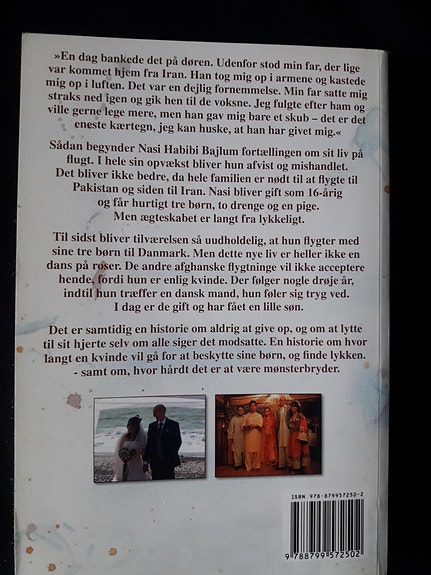 »En dag bankede det på døren. Udenfor stod min far, der lige var kommet hjem fra Iran. Han tog mig op i armene og kastede mig op i luften. Det var en dejlig fornemmelse. Min far satte mig straks ned igen og gik hen til de voksne. Jeg fulgte efter ham og ville gerne lege mere, men han gav mig bare et skub – det er det eneste kærtegn, jeg kan huske, at han har givet mig.«

Sådan begynder Nasi Habibi Bajlum fortællingen om sit liv på flugt. I hele sin opvækst bliver hun afvist og mishandlet. Det bliver ikke bedre, da hele familien er nødt til at flygte til Pakistan og siden til Iran. Nasi bliver gift som 16-årig og får hurtigt tre børn, to drenge og en pige. Men ægteskabet er langt fra lykkeligt.

Til sidst bliver tilværelsen så uudholdelig, at hun flygter med sine tre børn til Danmark. Men dette nye liv er heller ikke en dans på roser. De andre afghanske flygtninge vil ikke acceptere hende, fordi hun er enlig kvinde. Der følger nogle drøje år, indtil hun træffer en dansk mand, hun føler sig tryg ved. I dag er de gift og har fået en lille søn.

Det er samtidig en historie om aldrig at give op, og om at lytte til sit hjerte selv om alle siger det modsatte. En historie om hvor langt en kvinde vil gå for at beskytte sine børn, og finde lykken. - samt om, hvor hårdt det er at være mønsterbryder.

ISBN 978-879957250-2

9 788799 572502